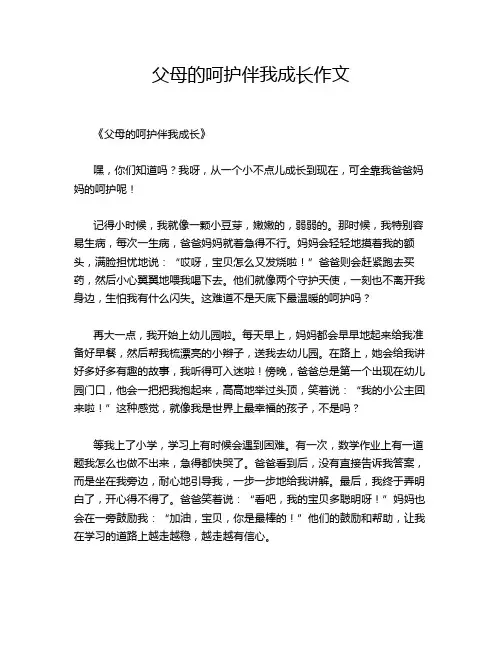 父母的呵护伴我成长作文

《父母的呵护伴我成长》

嘿，你们知道吗？我呀，从一个小不点儿成长到现在，可全靠我爸爸妈妈的呵护呢！

记得小时候，我就像一颗小豆芽，嫩嫩的，弱弱的。那时候，我特别容易生病，每次一生病，爸爸妈妈就着急得不行。妈妈会轻轻地摸着我的额头，满脸担忧地说：“哎呀，宝贝怎么又发烧啦！”爸爸则会赶紧跑去买药，然后小心翼翼地喂我喝下去。他们就像两个守护天使，一刻也不离开我身边，生怕我有什么闪失。这难道不是天底下最温暖的呵护吗？

再大一点，我开始上幼儿园啦。每天早上，妈妈都会早早地起来给我准备好早餐，然后帮我梳漂亮的小辫子，送我去幼儿园。在路上，她会给我讲好多好多有趣的故事，我听得可入迷啦！傍晚，爸爸总是第一个出现在幼儿园门口，他会一把把我抱起来，高高地举过头顶，笑着说：“我的小公主回来啦！”这种感觉，就像我是世界上最幸福的孩子，不是吗？

等我上了小学，学习上有时候会遇到困难。有一次，数学作业上有一道题我怎么也做不出来，急得都快哭了。爸爸看到后，没有直接告诉我答案，而是坐在我旁边，耐心地引导我，一步一步地给我讲解。最后，我终于弄明白了，开心得不得了。爸爸笑着说：“看吧，我的宝贝多聪明呀！”妈妈也会在一旁鼓励我：“加油，宝贝，你是最棒的！”他们的鼓励和帮助，让我在学习的道路上越走越稳，越走越有信心。